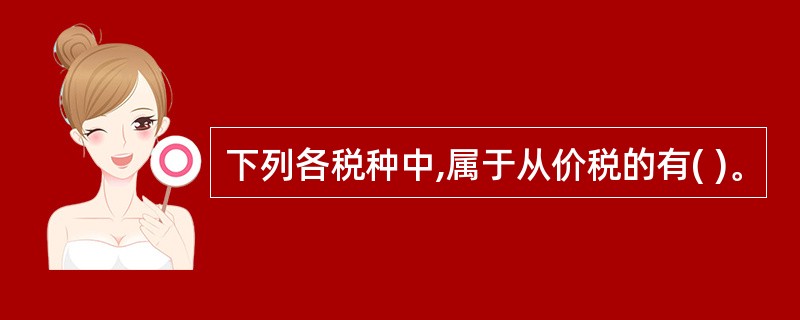 下列各税种中,属于从价税的有( )。